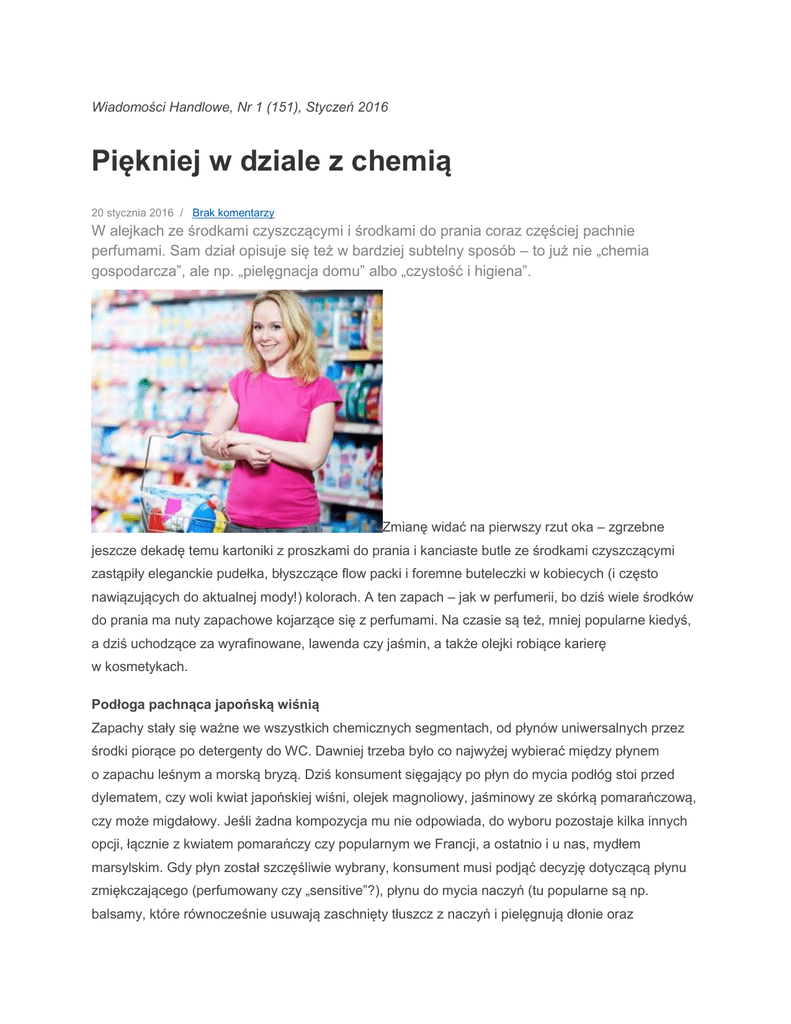 Wiadomości Handlowe, Nr 1 (151), Styczeń 2016

Piękniej w dziale z chemią

20 stycznia 2016 / Brak komentarzy

W alejkach ze środkami czyszczącymi i środkami do prania coraz częściej pachnie perfumami. Sam dział opisuje się też w bardziej subtelny sposób – to już nie „chemia gospodarcza", ale np. „pielęgnacja domu" albo „czystość i higiena".

Zmianę widać na pierwszy rzut oka – zgrzebne jeszcze dekadę temu kartoniki z proszkami do prania i kanciaste butle ze środkami czyszczącymi zastąpiły eleganckie pudełka, błyszczące flow packi i foremne buteleczki w kobiecych (i często nawiązujących do aktualnej mody!) kolorach. A ten zapach – jak w perfumerii, bo dziś wiele środków do prania ma nuty zapachowe kojarzące się z perfumami. Na czasie są też, mniej popularne kiedyś, a dziś uchodzące za wyrafinowane, lawenda czy jaśmin, a także olejki robiące karierę w kosmetykach.

Podłoga pachnąca japońską wiśnią

Zapachy stały się ważne we wszystkich chemicznych segmentach, od płynów uniwersalnych przez środki piorące po detergenty do WC. Dawniej trzeba było co najwyżej wybierać między płynem o zapachu leśnym a morską bryzą. Dziś konsument sięgający po płyn do mycia podłóg stoi przed dylematem, czy woli kwiat japońskiej wiśni, olejek magnoliowy, jaśminowy ze skórką pomarańczową, czy może migdałowy. Jeśli żadna kompozycja mu nie odpowiada, do wyboru pozostaje kilka innych opcji, łącznie z kwiatem pomarańczy czy popularnym we Francji, a ostatnio i u nas, mydłem marsylskim. Gdy płyn został szczęśliwie wybrany, konsument musi podjąć decyzję dotyczącą płynu zmiękczającego (perfumowany czy „sensitive"?), płynu do mycia naczyń (tu popularne są np. balsamy, które równocześnie usuwają zaschnięty tłuszcz z naczyń i pielęgnują dłonie oraz